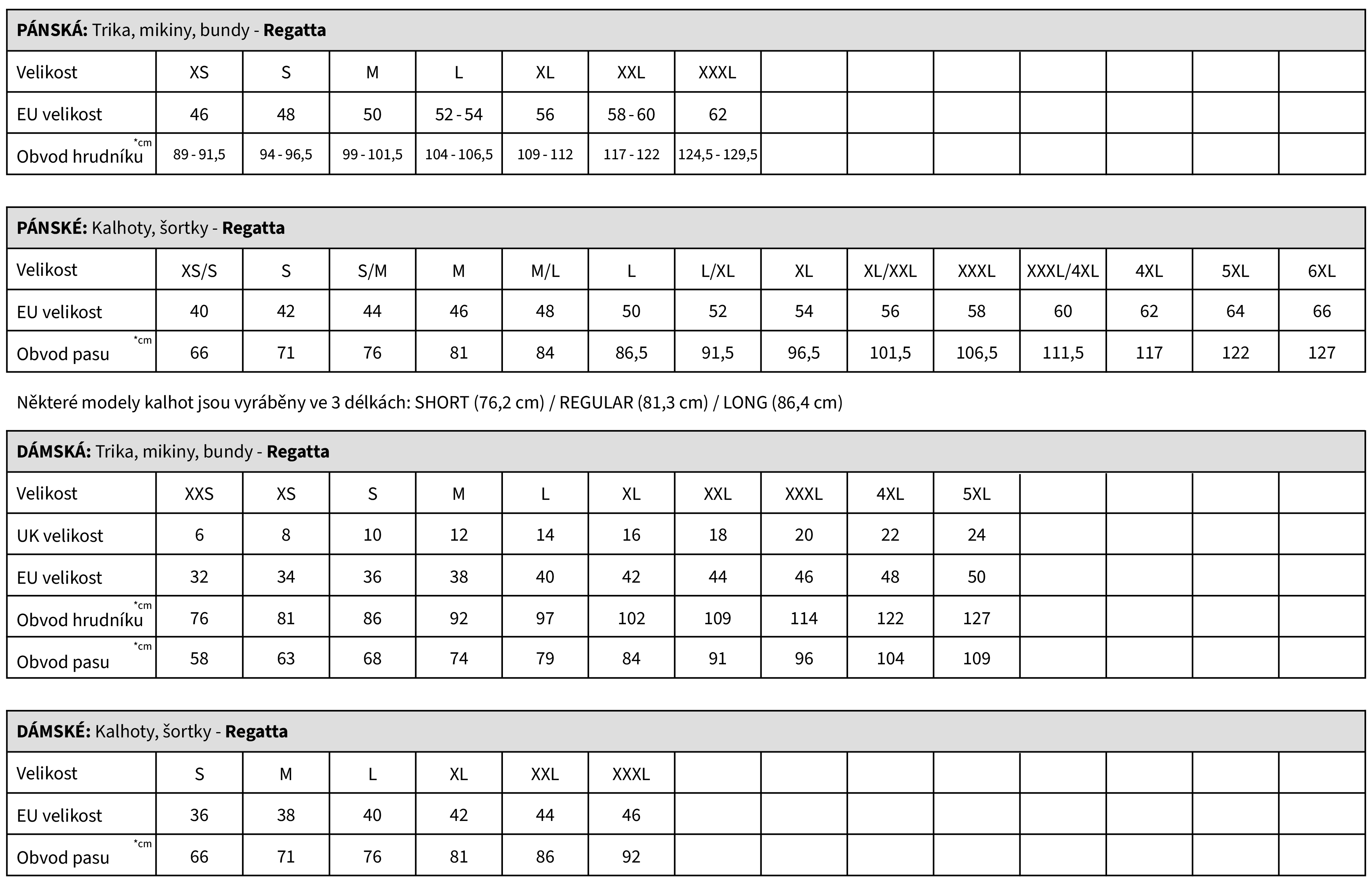 PÁNSKÁ: Trika, mikiny, bundy - Regatta

| Velikost | XS | S | M | L | XL | XXL | XXXL | | | | | | | |
|---|---|---|---|---|---|---|---|---|---|---|---|---|---|---|
| EU velikost | 46 | 48 | 50 | 52 - 54 | 56 | 58 - 60 | 62 | | | | | | | |
| Obvod hrudníku *cm | 89 - 91,5 | 94 - 96,5 | 99 - 101,5 | 104 - 106,5 | 109 - 112 | 117 - 122 | 124,5 - 129,5 | | | | | | | |

PÁNSKÉ: Kalhoty, šortky - Regatta

| Velikost | XS/S | S | S/M | M | M/L | L | L/XL | XL | XL/XXL | XXXL | XXXL/4XL | 4XL | 5XL | 6XL |
|---|---|---|---|---|---|---|---|---|---|---|---|---|---|---|
| EU velikost | 40 | 42 | 44 | 46 | 48 | 50 | 52 | 54 | 56 | 58 | 60 | 62 | 64 | 66 |
| Obvod pasu *cm | 66 | 71 | 76 | 81 | 84 | 86,5 | 91,5 | 96,5 | 101,5 | 106,5 | 111,5 | 117 | 122 | 127 |

Některé modely kalhot jsou vyráběny ve 3 délkách: SHORT (76,2 cm) / REGULAR (81,3 cm) / LONG (86,4 cm)

DÁMSKÁ: Trika, mikiny, bundy - Regatta

| Velikost | XXS | XS | S | M | L | XL | XXL | XXXL | 4XL | 5XL | | | | |
|---|---|---|---|---|---|---|---|---|---|---|---|---|---|---|
| UK velikost | 6 | 8 | 10 | 12 | 14 | 16 | 18 | 20 | 22 | 24 | | | | |
| EU velikost | 32 | 34 | 36 | 38 | 40 | 42 | 44 | 46 | 48 | 50 | | | | |
| Obvod hrudníku *cm | 76 | 81 | 86 | 92 | 97 | 102 | 109 | 114 | 122 | 127 | | | | |
| Obvod pasu *cm | 58 | 63 | 68 | 74 | 79 | 84 | 91 | 96 | 104 | 109 | | | | |

DÁMSKÉ: Kalhoty, šortky - Regatta

| Velikost | S | M | L | XL | XXL | XXXL | | | | | | | | |
|---|---|---|---|---|---|---|---|---|---|---|---|---|---|---|
| EU velikost | 36 | 38 | 40 | 42 | 44 | 46 | | | | | | | | |
| Obvod pasu *cm | 66 | 71 | 76 | 81 | 86 | 92 | | | | | | | | |